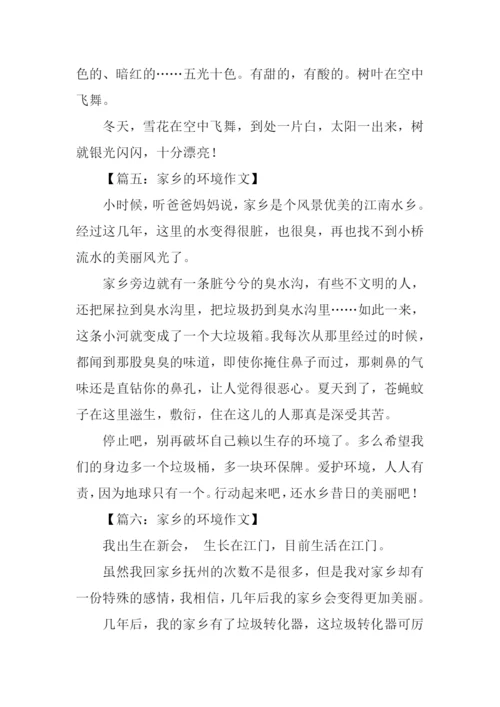 色的、暗红的……五光十色。有甜的，有酸的。树叶在空中飞舞。

冬天，雪花在空中飞舞，到处一片白，太阳一出来，树就银光闪闪，十分漂亮！

【篇五：家乡的环境作文】

小时候，听爸爸妈妈说，家乡是个风景优美的江南水乡。经过这几年，这里的水变得很脏，也很臭，再也找不到小桥流水的美丽风光了。

家乡旁边就有一条脏兮兮的臭水沟，有些不文明的人，还把屎拉到臭水沟里，把垃圾扔到臭水沟里……如此一来，这条小河就变成了一个大垃圾箱。我每次从那里经过的时候，都闻到那股臭臭的味道，即使你掩住鼻子而过，那刺鼻的气味还是直钻你的鼻孔，让人觉得很恶心。夏天到了，苍蝇蚊子在这里滋生，敷衍，住在这儿的人那真是深受其苦。

停止吧，别再破坏自己赖以生存的环境了。多么希望我们的身边多一个垃圾桶，多一块环保牌。爱护环境，人人有责，因为地球只有一个。行动起来吧，还水乡昔日的美丽吧！

【篇六：家乡的环境作文】

我出生在新会， 生长在江门，目前生活在江门。

虽然我回家乡抚州的次数不是很多，但是我对家乡却有一份特殊的感情，我相信，几年后我的家乡会变得更加美丽。

几年后，我的家乡有了垃圾转化器，这垃圾转化器可厉